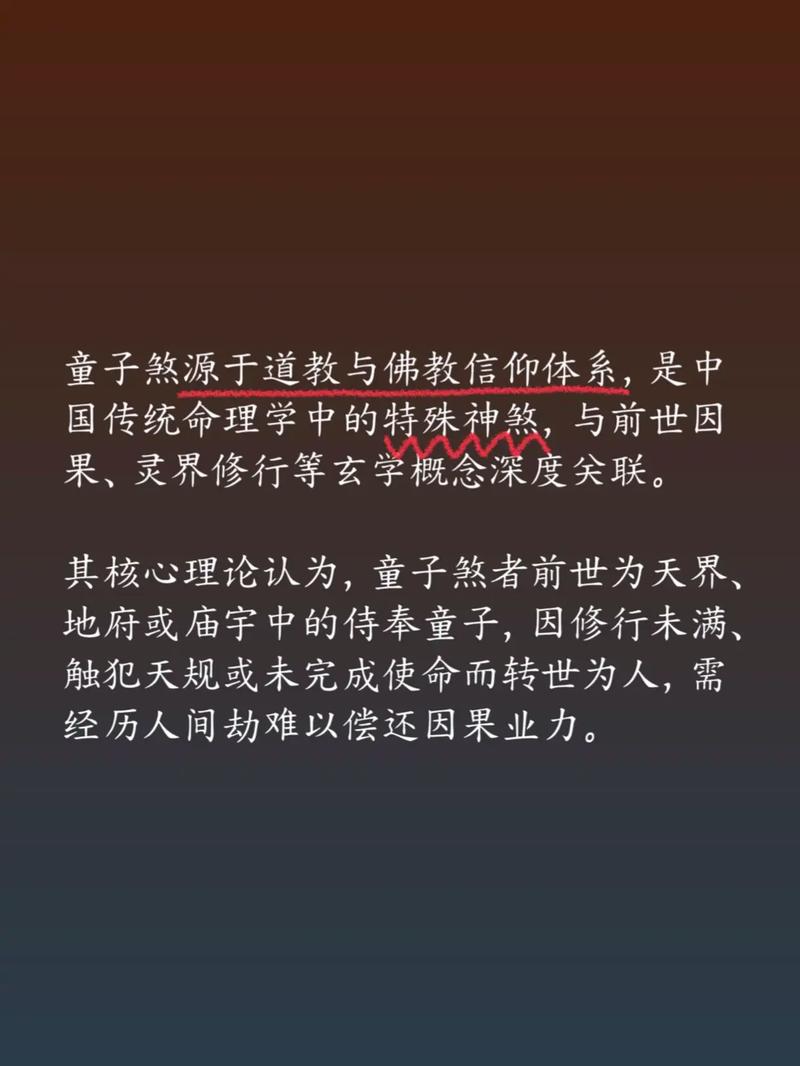 童子煞源于道教与佛教信仰体系，是中国传统命理学中的特殊神煞，与前世因果、灵界修行等玄学概念深度关联。

其核心理论认为，童子煞者前世为天界、地府或庙宇中的侍奉童子，因修行未满、触犯天规或未完成使命而转世为人，需经历人间劫难以偿还因果业力。